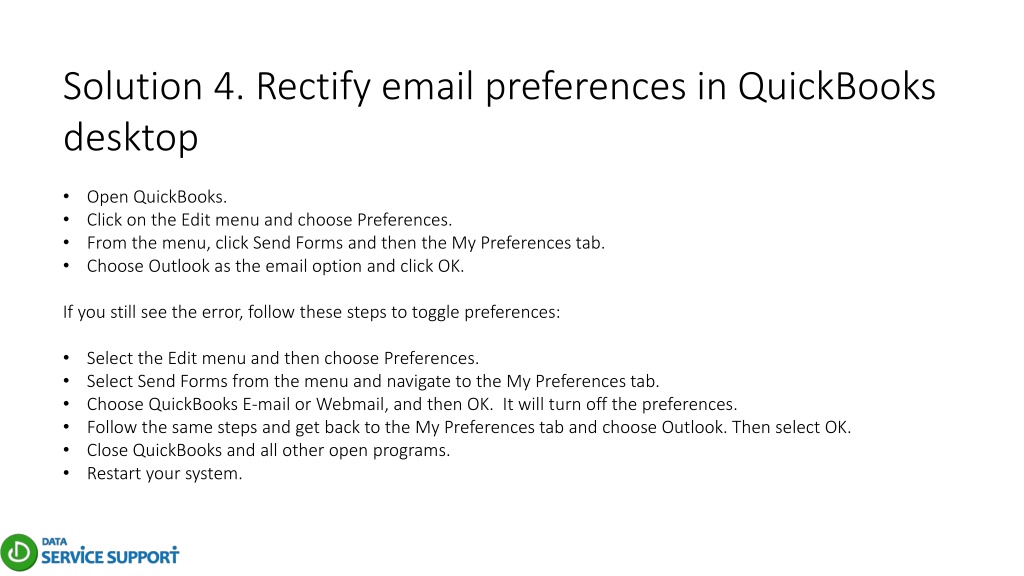 Solution 4. Rectify email preferences in QuickBooks desktop

• Open QuickBooks.
• Click on the Edit menu and choose Preferences.
• From the menu, click Send Forms and then the My Preferences tab.
• Choose Outlook as the email option and click OK.

If you still see the error, follow these steps to toggle preferences:

• Select the Edit menu and then choose Preferences.
• Select Send Forms from the menu and navigate to the My Preferences tab.
• Choose QuickBooks E-mail or Webmail, and then OK. It will turn off the preferences.
• Follow the same steps and get back to the My Preferences tab and choose Outlook. Then select OK.
• Close QuickBooks and all other open programs.
• Restart your system.

DATA SERVICE SUPPORT